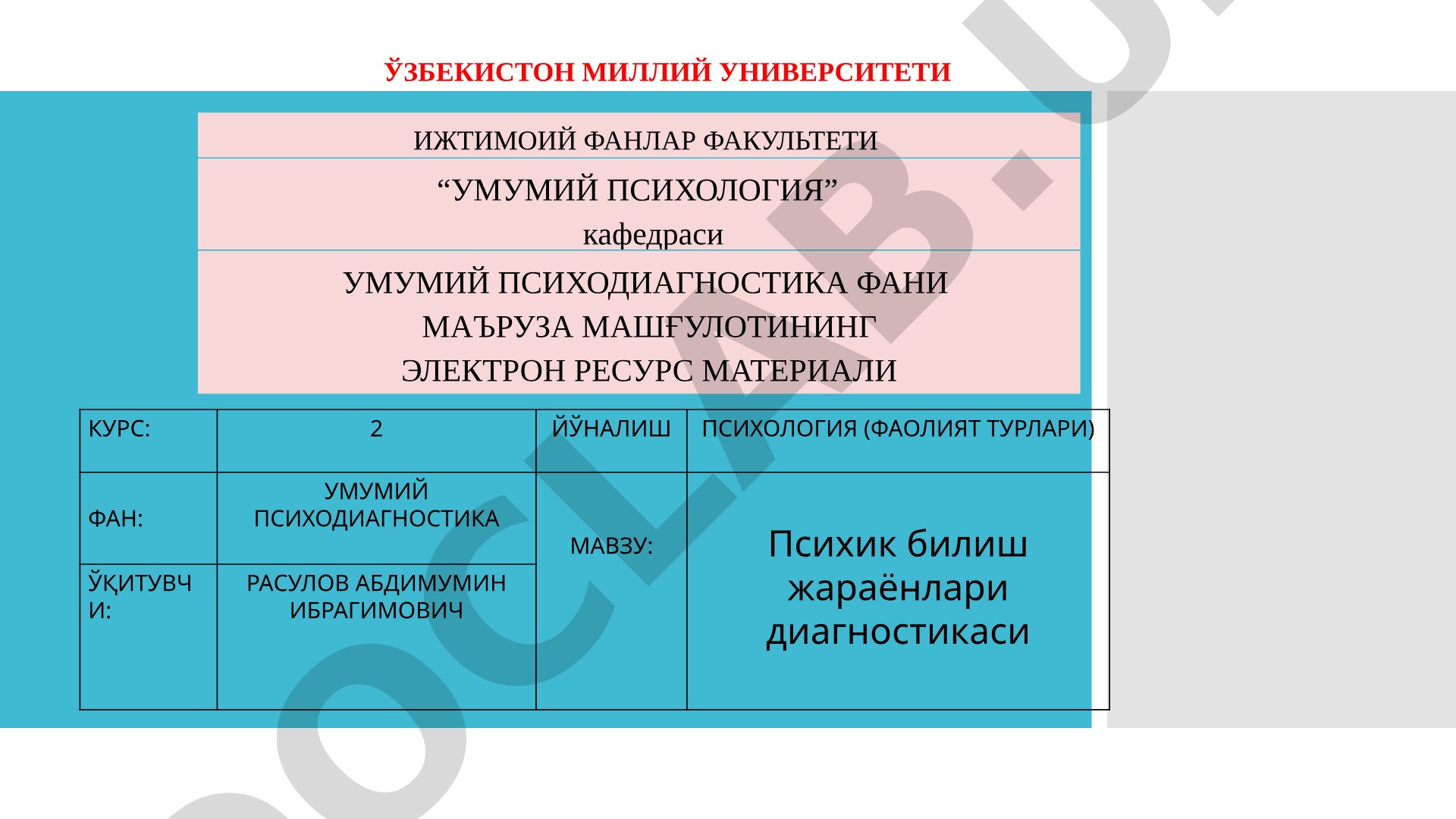 ЎЗБЕКИСТОН МИЛЛИЙ УНИВЕРСИТЕТИ

ИЖТИМОИЙ ФАНЛАР ФАКУЛЬТЕТИ

“УМУМИЙ ПСИХОЛОГИЯ” кафедраси

УМУМИЙ ПСИХОДИАГНОСТИКА ФАНИ МАЪРУЗА МАШҒУЛОТИНИНГ ЭЛЕКТРОН РЕСУРС МАТЕРИАЛИ

| КУРС: | 2 | ЙЎНАЛИШ | ПСИХОЛОГИЯ (ФАОЛИЯТ ТУРЛАРИ) |
|---|---|---|---|
| ФАН: | УМУМИЙ ПСИХОДИАГНОСТИКА | МАВЗУ: | Психик билиш жараёнлари диагностикаси |
| ЎҚИТУВЧИ: | РАСУЛОВ АБДИМУМИН ИБРАГИМОВИЧ | | |

DOCLAB.U